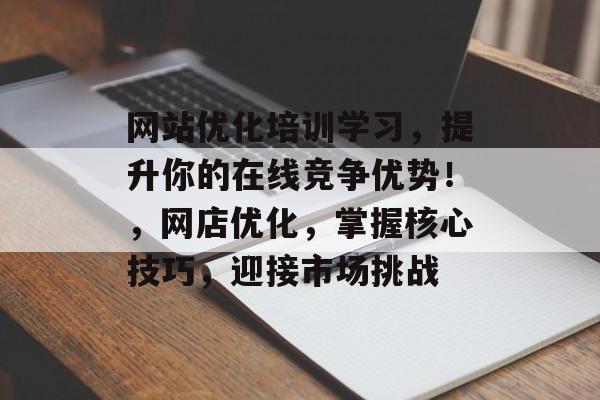 网站优化培训学习，提升你的在线竞争优势！，网店优化，掌握核心技巧，迎接市场挑战